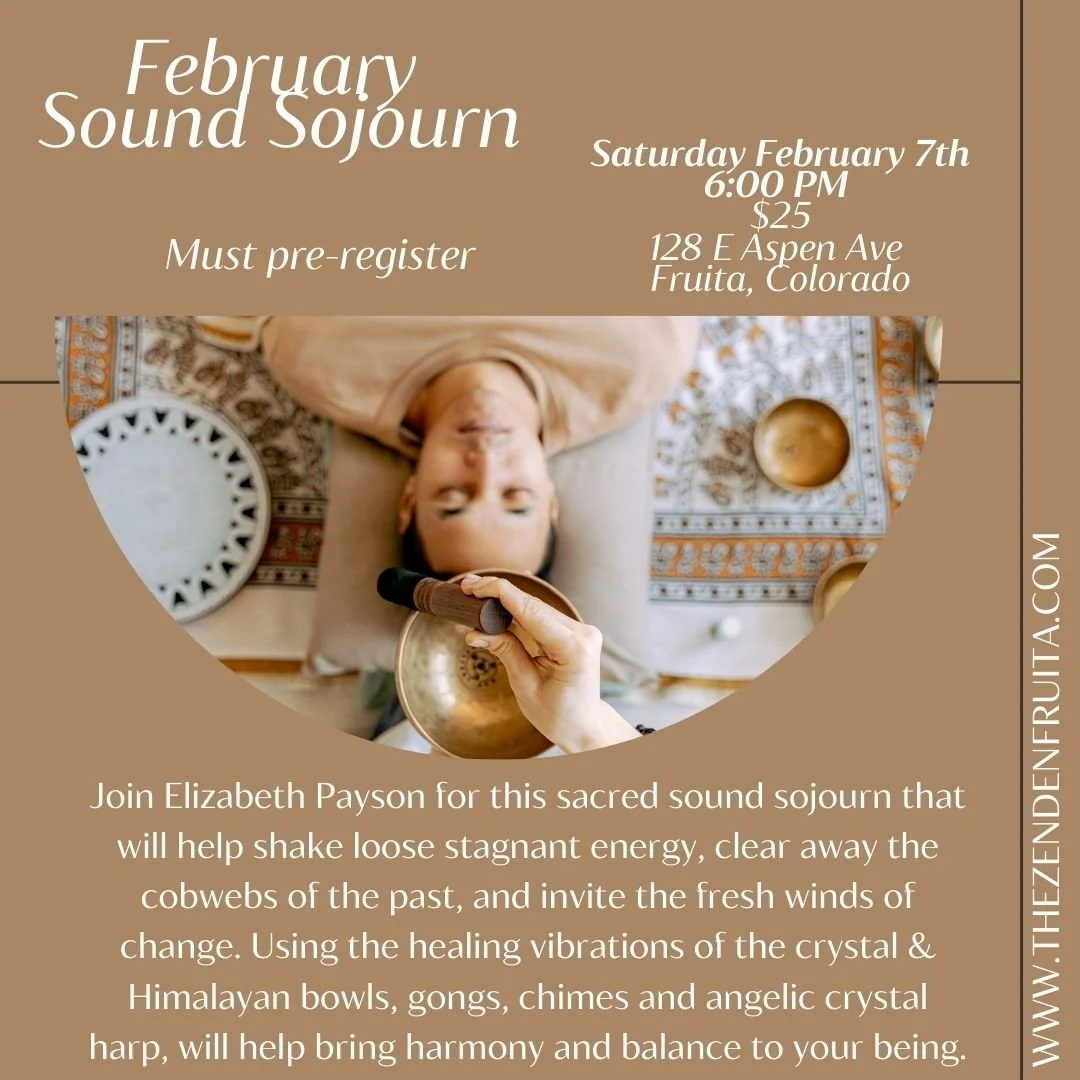 February
Sound Sojourn

Must pre-register

Saturday February 7th
6:00 PM
$25
128 E Aspen Ave
Fruita, Colorado

Join Elizabeth Payson for this sacred sound sojourn that will help shake loose stagnant energy, clear away the cobwebs of the past, and invite the fresh winds of change. Using the healing vibrations of the crystal & Himalayan bowls, gongs, chimes and angelic crystal harp, will help bring harmony and balance to your being.

WWW.THEZENDENFRUITA.COM